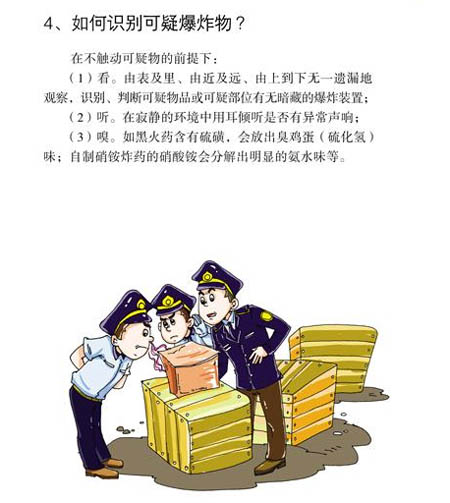 4、如何识别可疑爆炸物？

在不触动可疑物的前提下：

（1）看。由表及里、由近及远、由上到下无一遗漏地观察，识别、判断可疑物品或可疑部位有无暗藏的爆炸装置；

（2）听。在寂静的环境中用耳倾听是否有异常声响；

（3）嗅。如黑火药含有硫磺，会放出臭鸡蛋（硫化氢）味；自制硝铵炸药的硝酸铵会分解出明显的氨水味等。